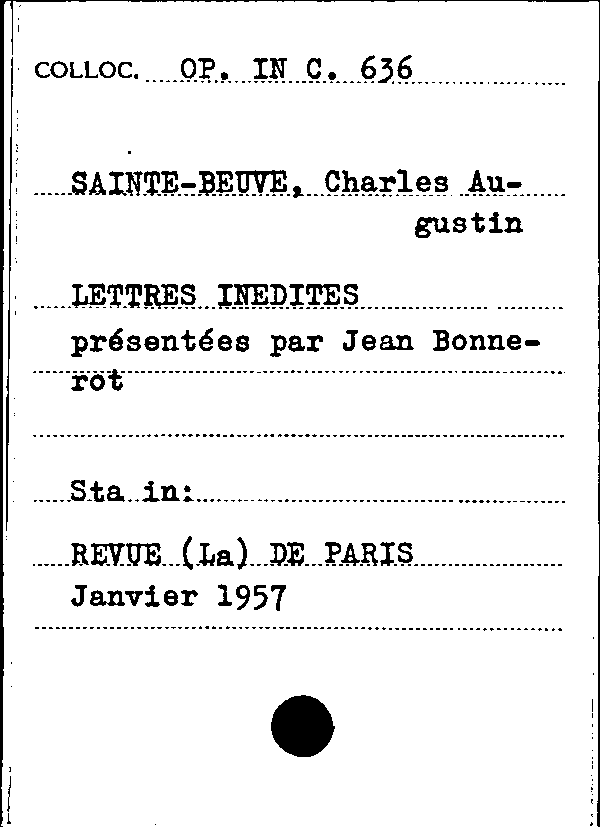 COLLOC. OP. IN C. 636

SAINTE-BEUVE, Charles Augustin

LETTRES INEDITES
présentées par Jean Bonnerot

Sta in:

REVUE (La) DE PARIS
Janvier 1957